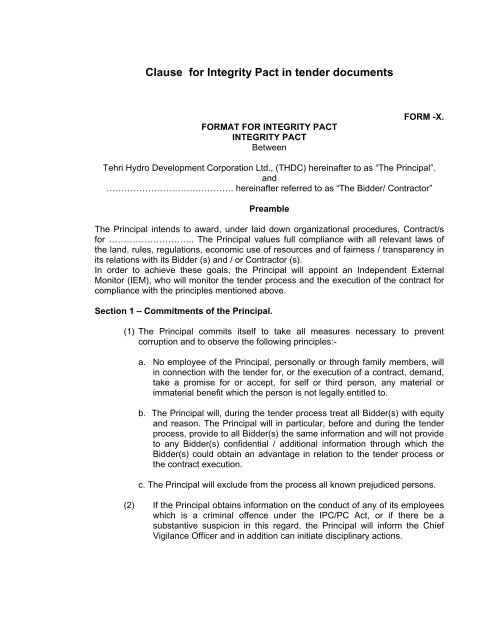 Clause for Integrity Pact in tender documents

FORM -X.

FORMAT FOR INTEGRITY PACT
INTEGRITY PACT
Between

Tehri Hydro Development Corporation Ltd., (THDC) hereinafter to as "The Principal".
and
…………………………………… hereinafter referred to as "The Bidder/ Contractor"

Preamble

The Principal intends to award, under laid down organizational procedures, Contract/s for ……………………….. The Principal values full compliance with all relevant laws of the land, rules, regulations, economic use of resources and of fairness / transparency in its relations with its Bidder (s) and / or Contractor (s).
In order to achieve these goals, the Principal will appoint an Independent External Monitor (IEM), who will monitor the tender process and the execution of the contract for compliance with the principles mentioned above.

Section 1 – Commitments of the Principal.

(1) The Principal commits itself to take all measures necessary to prevent corruption and to observe the following principles:-

a. No employee of the Principal, personally or through family members, will in connection with the tender for, or the execution of a contract, demand, take a promise for or accept, for self or third person, any material or immaterial benefit which the person is not legally entitled to.

b. The Principal will, during the tender process treat all Bidder(s) with equity and reason. The Principal will in particular, before and during the tender process, provide to all Bidder(s) the same information and will not provide to any Bidder(s) confidential / additional information through which the Bidder(s) could obtain an advantage in relation to the tender process or the contract execution.

c. The Principal will exclude from the process all known prejudiced persons.

(2) If the Principal obtains information on the conduct of any of its employees which is a criminal offence under the IPC/PC Act, or if there be a substantive suspicion in this regard, the Principal will inform the Chief Vigilance Officer and in addition can initiate disciplinary actions.